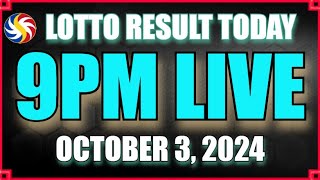 LOTTO RESULT TODAY

9PM LIVE

OCTOBER 3, 2024